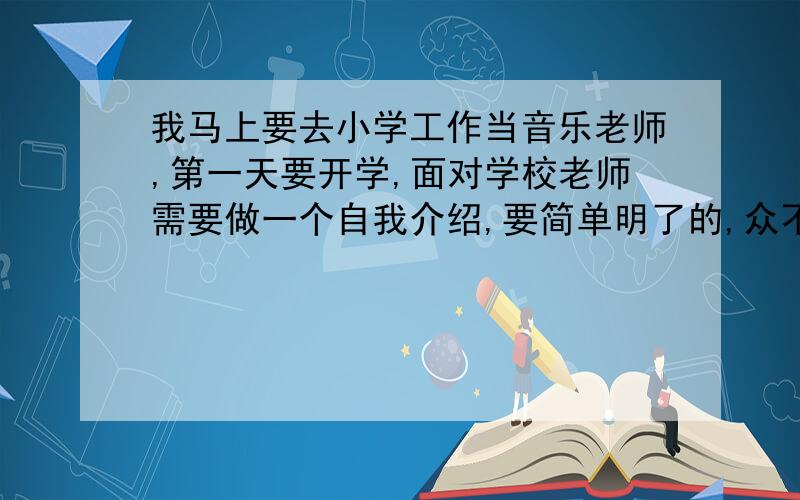 我马上要去小学工作当音乐老师,第一天要开学,面对学校老师需要做一个自我介绍,要简单明了的,众不